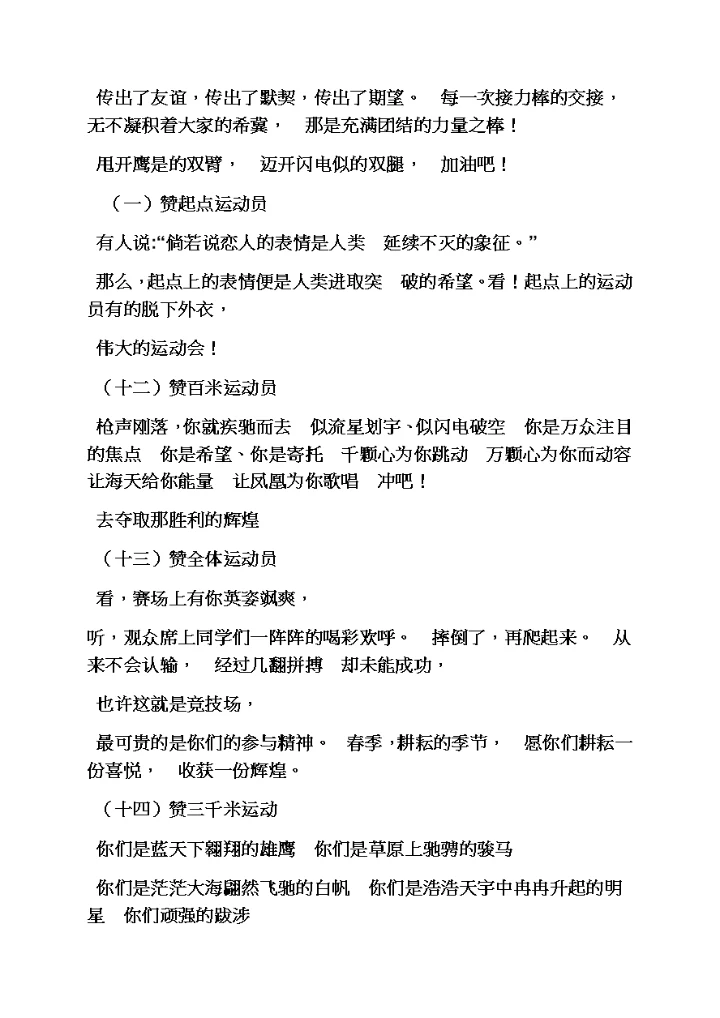 传出了友谊，传出了默契，传出了期望。 每一次接力棒的交接，无不凝积着大家的希冀， 那是充满团结的力量之棒！

甩开鹰是的双臂， 迈开闪电似的双腿， 加油吧！

（一）赞起点运动员

有人说:“倘若说恋人的表情是人类 延续不灭的象征。”

那么，起点上的表情便是人类进取突 破的希望。看！起点上的运动员有的脱下外衣，

伟大的运动会！

（十二）赞百米运动员

枪声刚落，你就疾驰而去 似流星划宇、似闪电破空 你是万众注目的焦点 你是希望、你是寄托 千颗心为你跳动 万颗心为你而动容 让海天给你能量 让凤凰为你歌唱 冲吧！

去夺取那胜利的辉煌

（十三）赞全体运动员

看，赛场上有你英姿飒爽，

听，观众席上同学们一阵阵的喝彩欢呼。 摔倒了，再爬起来。 从来不会认输， 经过几翻拼搏 却未能成功，

也许这就是竞技场，

最可贵的是你们的参与精神。 春季，耕耘的季节， 愿你们耕耘一份喜悦， 收获一份辉煌。

（十四）赞三千米运动

你们是蓝天下翱翔的雄鹰 你们是草原上驰骋的骏马

你们是茫茫大海翩然飞驰的白帆 你们是浩浩天宇中冉冉升起的明星 你们顽强的跋涉